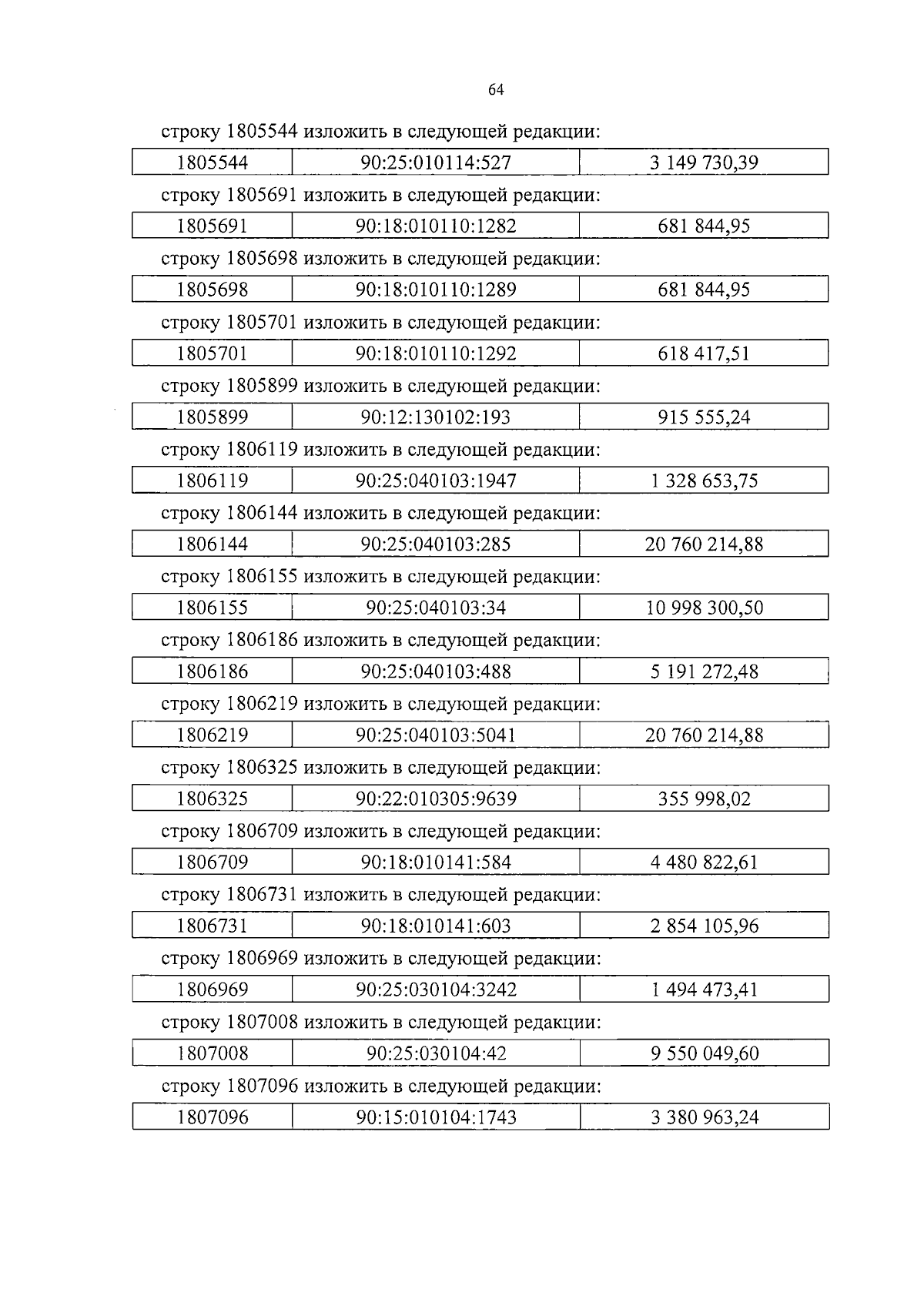 64

строку 1805544 изложить в следующей редакции:

| 1805544 | 90:25:010114:527 | 3 149 730,39 |
|---|---|---|

строку 1805691 изложить в следующей редакции:

| 1805691 | 90:18:010110:1282 | 681 844,95 |
|---|---|---|

строку 1805698 изложить в следующей редакции:

| 1805698 | 90:18:010110:1289 | 681 844,95 |
|---|---|---|

строку 1805701 изложить в следующей редакции:

| 1805701 | 90:18:010110:1292 | 618 417,51 |
|---|---|---|

строку 1805899 изложить в следующей редакции:

| 1805899 | 90:12:130102:193 | 915 555,24 |
|---|---|---|

строку 1806119 изложить в следующей редакции:

| 1806119 | 90:25:040103:1947 | 1 328 653,75 |
|---|---|---|

строку 1806144 изложить в следующей редакции:

| 1806144 | 90:25:040103:285 | 20 760 214,88 |
|---|---|---|

строку 1806155 изложить в следующей редакции:

| 1806155 | 90:25:040103:34 | 10 998 300,50 |
|---|---|---|

строку 1806186 изложить в следующей редакции:

| 1806186 | 90:25:040103:488 | 5 191 272,48 |
|---|---|---|

строку 1806219 изложить в следующей редакции:

| 1806219 | 90:25:040103:5041 | 20 760 214,88 |
|---|---|---|

строку 1806325 изложить в следующей редакции:

| 1806325 | 90:22:010305:9639 | 355 998,02 |
|---|---|---|

строку 1806709 изложить в следующей редакции:

| 1806709 | 90:18:010141:584 | 4 480 822,61 |
|---|---|---|

строку 1806731 изложить в следующей редакции:

| 1806731 | 90:18:010141:603 | 2 854 105,96 |
|---|---|---|

строку 1806969 изложить в следующей редакции:

| 1806969 | 90:25:030104:3242 | 1 494 473,41 |
|---|---|---|

строку 1807008 изложить в следующей редакции:

| 1807008 | 90:25:030104:42 | 9 550 049,60 |
|---|---|---|

строку 1807096 изложить в следующей редакции:

| 1807096 | 90:15:010104:1743 | 3 380 963,24 |
|---|---|---|